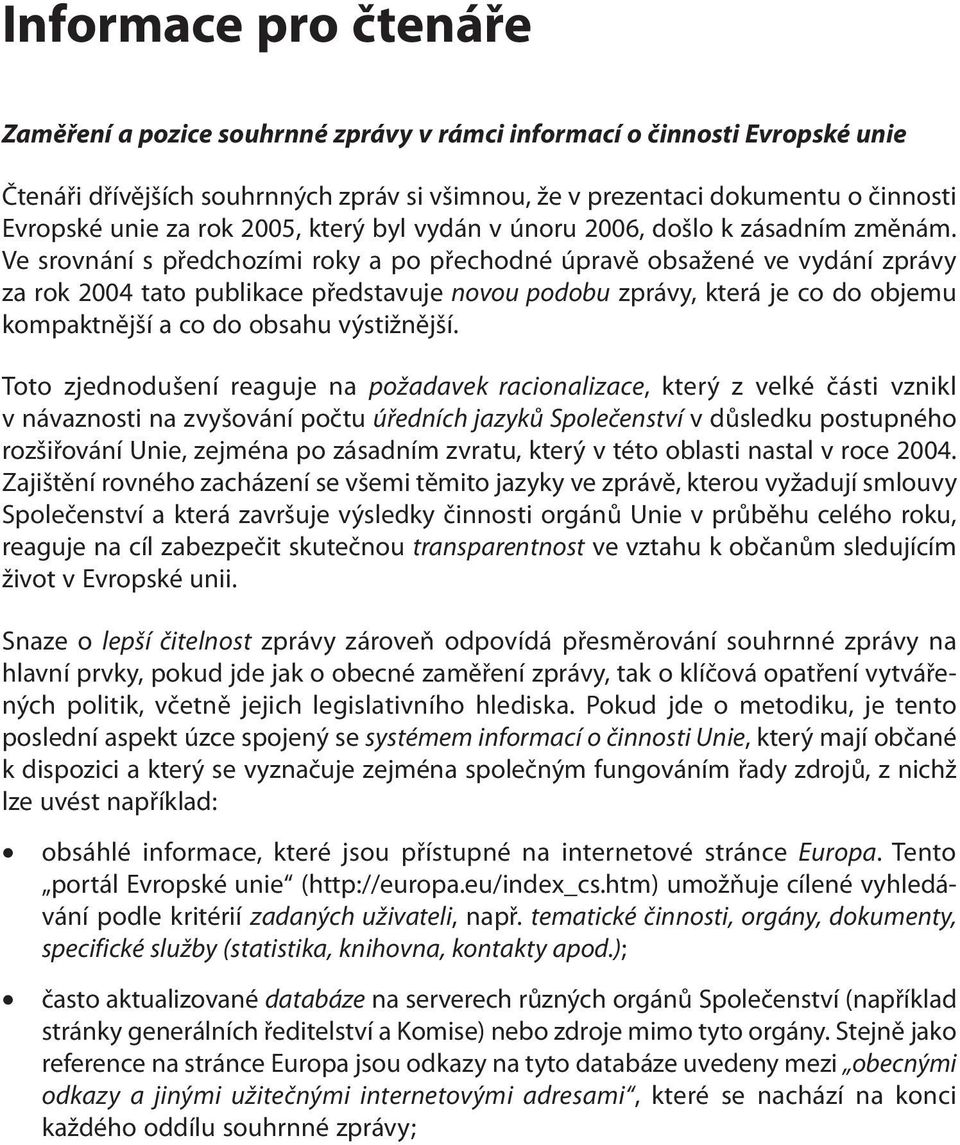 Informace pro čtenáře

Zaměření a pozice souhrnné zprávy v rámci informací o činnosti Evropské unie

Čtenáři dřívějších souhrnných zpráv si všimnou, že v prezentaci dokumentu o činnosti Evropské unie za rok 2005, který byl vydán v únoru 2006, došlo k zásadním změnám. Ve srovnání s předchozími roky a po přechodné úpravě obsažené ve vydání zprávy za rok 2004 tato publikace představuje novou podobu zprávy, která je co do objemu kompaktnější a co do obsahu výstižnější.

Toto zjednodušení reaguje na požadavek racionalizace, který z velké části vznikl v návaznosti na zvyšování počtu úředních jazyků Společenství v důsledku postupného rozšiřování Unie, zejména po zásadním zvratu, který v této oblasti nastal v roce 2004. Zajištění rovného zacházení se všemi těmito jazyky ve zprávě, kterou vyžadují smlouvy Společenství a která završuje výsledky činnosti orgánů Unie v průběhu celého roku, reaguje na cíl zabezpečit skutečnou transparentnost ve vztahu k občanům sledujícím život v Evropské unii.

Snaze o lepší čitelnost zprávy zároveň odpovídá přesměrování souhrnné zprávy na hlavní prvky, pokud jde jak o obecné zaměření zprávy, tak o klíčová opatření vytvářených politik, včetně jejich legislativního hlediska. Pokud jde o metodiku, je tento poslední aspekt úzce spojený se systémem informací o činnosti Unie, který mají občané k dispozici a který se vyznačuje zejména společným fungováním řady zdrojů, z nichž lze uvést například:

• obsáhlé informace, které jsou přístupné na internetové stránce Europa. Tento „portál Evropské unie“ (http://europa.eu/index_cs.htm) umožňuje cílené vyhledávání podle kritérií zadaných uživateli, např. tematické činnosti, orgány, dokumenty, specifické služby (statistika, knihovna, kontakty apod.);

• často aktualizované databáze na serverech různých orgánů Společenství (například stránky generálních ředitelství a Komise) nebo zdroje mimo tyto orgány. Stejně jako reference na stránce Europa jsou odkazy na tyto databáze uvedeny mezi „obecnými odkazy a jinými užitečnými internetovými adresami“, které se nachází na konci každého oddílu souhrnné zprávy;